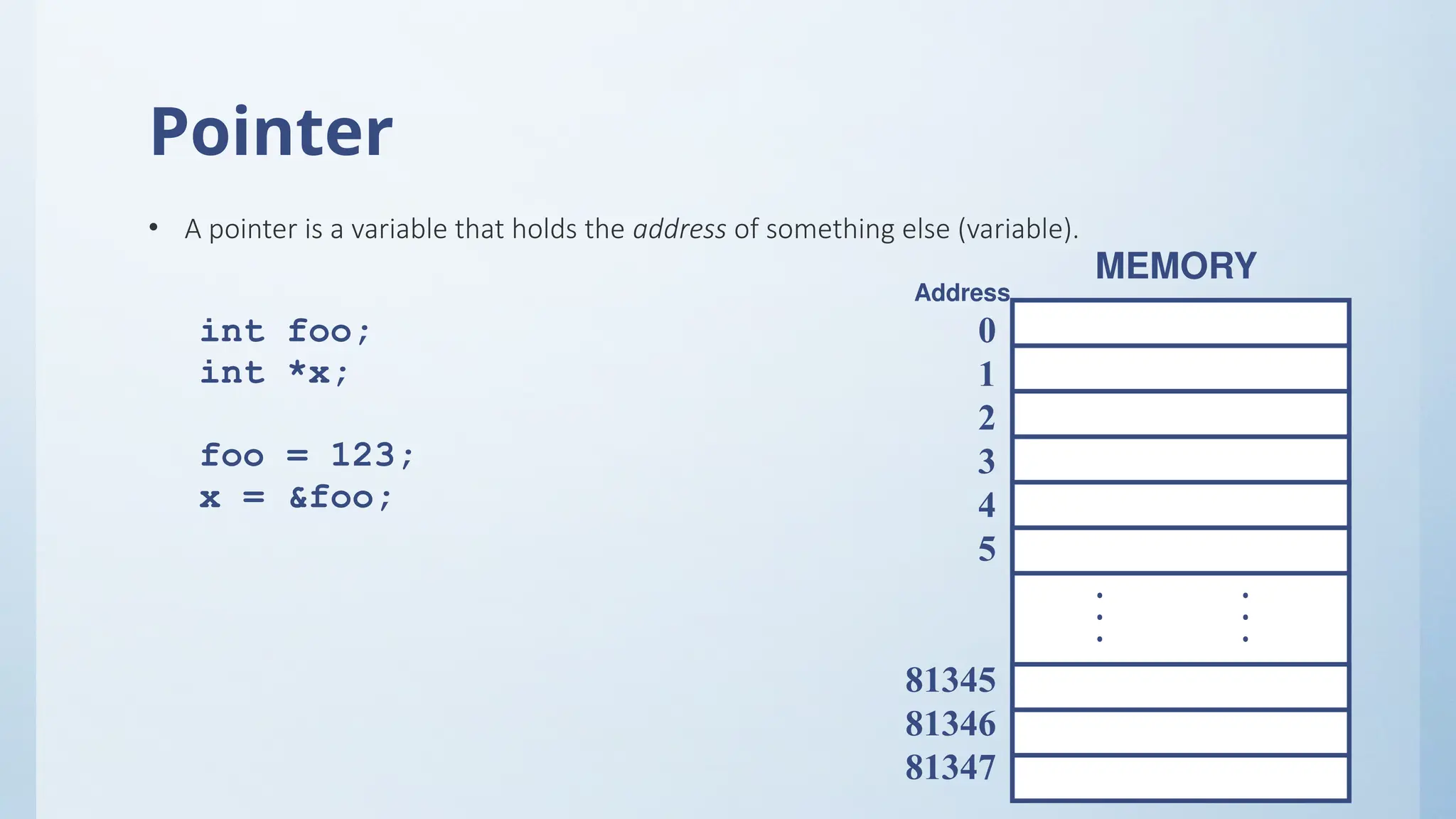 Pointer

• A pointer is a variable that holds the address of something else (variable).

int foo;
int *x;

foo = 123;
x = &foo;

MEMORY

Address
0
1
2
3
4
5
81345
81346
81347